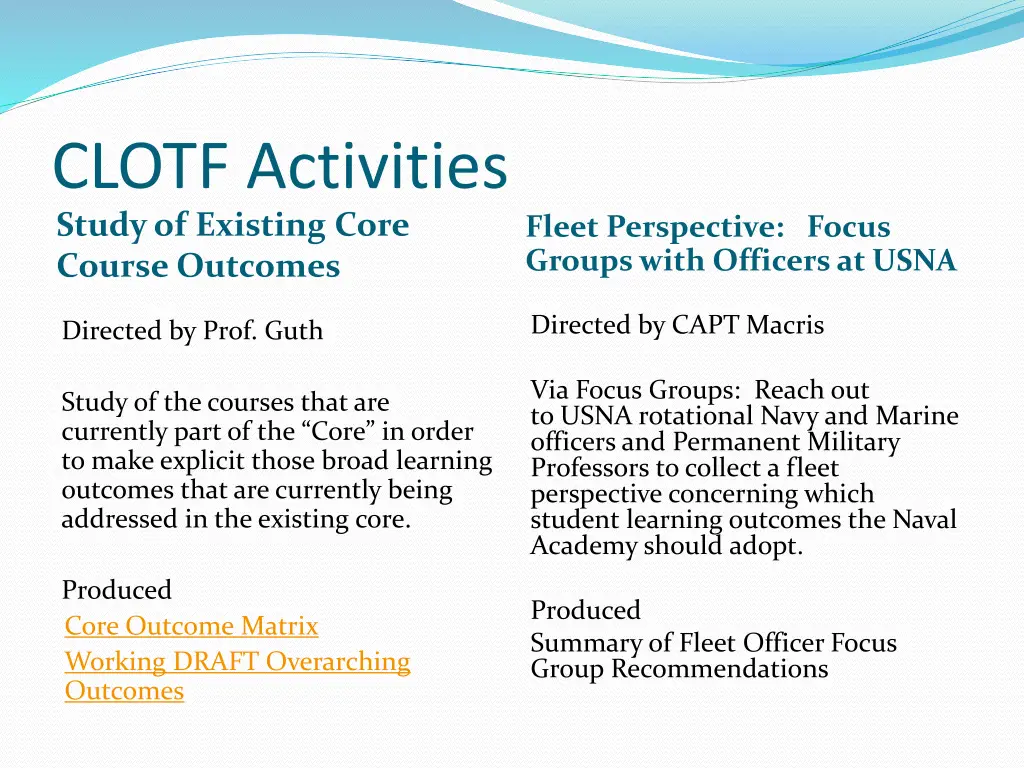 CLOTF Activities

Study of Existing Core Course Outcomes

Directed by Prof. Guth

Study of the courses that are currently part of the “Core” in order to make explicit those broad learning outcomes that are currently being addressed in the existing core.

Produced
Core Outcome Matrix
Working DRAFT Overarching Outcomes

Fleet Perspective: Focus Groups with Officers at USNA

Directed by CAPT Macris

Via Focus Groups: Reach out to USNA rotational Navy and Marine officers and Permanent Military Professors to collect a fleet perspective concerning which student learning outcomes the Naval Academy should adopt.

Produced
Summary of Fleet Officer Focus Group Recommendations